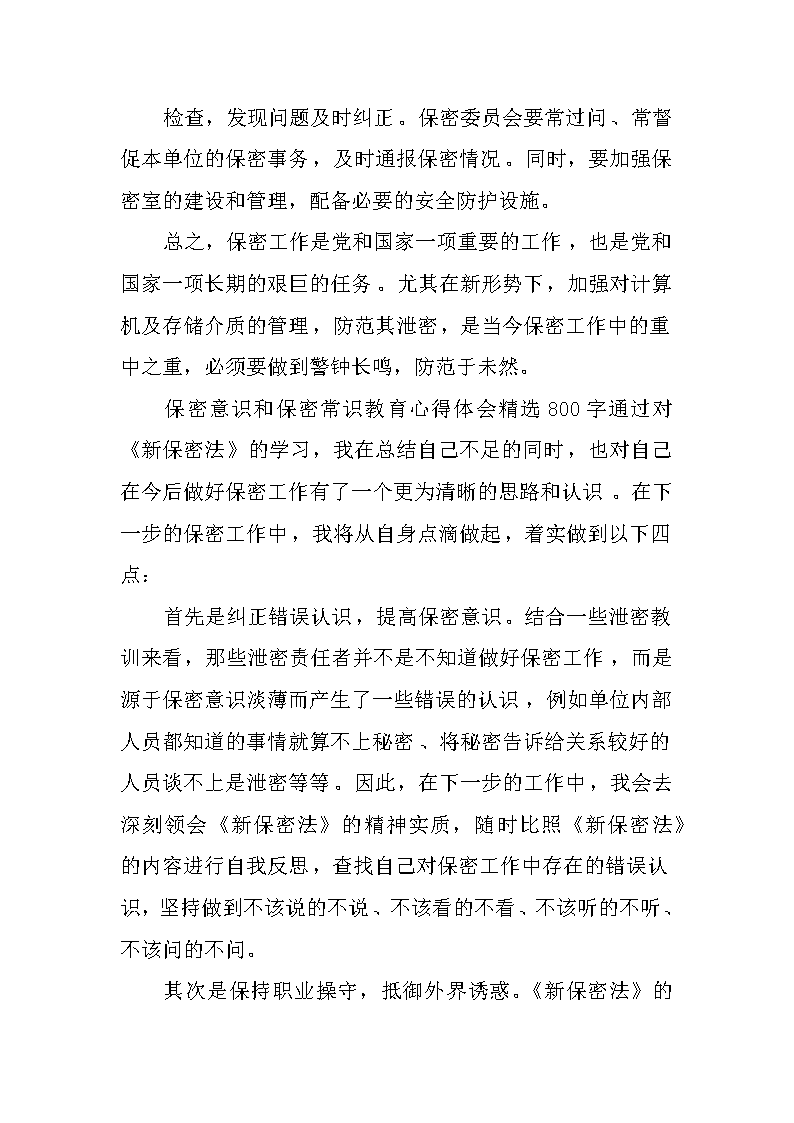 检查，发现问题及时纠正。保密委员会要常过问、常督促本单位的保密事务，及时通报保密情况。同时，要加强保密室的建设和管理，配备必要的安全防护设施。

总之，保密工作是党和国家一项重要的工作，也是党和国家一项长期的艰巨的任务。尤其在新形势下，加强对计算机及存储介质的管理，防范其泄密，是当今保密工作中的重中之重，必须要做到警钟长鸣，防范于未然。

保密意识和保密常识教育心得体会精选800字通过对《新保密法》的学习，我在总结自己不足的同时，也对自己在今后做好保密工作有了一个更为清晰的思路和认识。在下一步的保密工作中，我将从自身点滴做起，着实做到以下四点：

首先是纠正错误认识，提高保密意识。结合一些泄密教训来看，那些泄密责任者并不是不知道做好保密工作，而是源于保密意识淡薄而产生了一些错误的认识，例如单位内部人员都知道的事情就算不上秘密、将秘密告诉给关系较好的人员谈不上是泄密等等。因此，在下一步的工作中，我会去深刻领会《新保密法》的精神实质，随时比照《新保密法》的内容进行自我反思，查找自己对保密工作中存在的错误认识，坚持做到不该说的不说、不该看的不看、不该听的不听、不该问的不问。

其次是保持职业操守，抵御外界诱惑。《新保密法》的